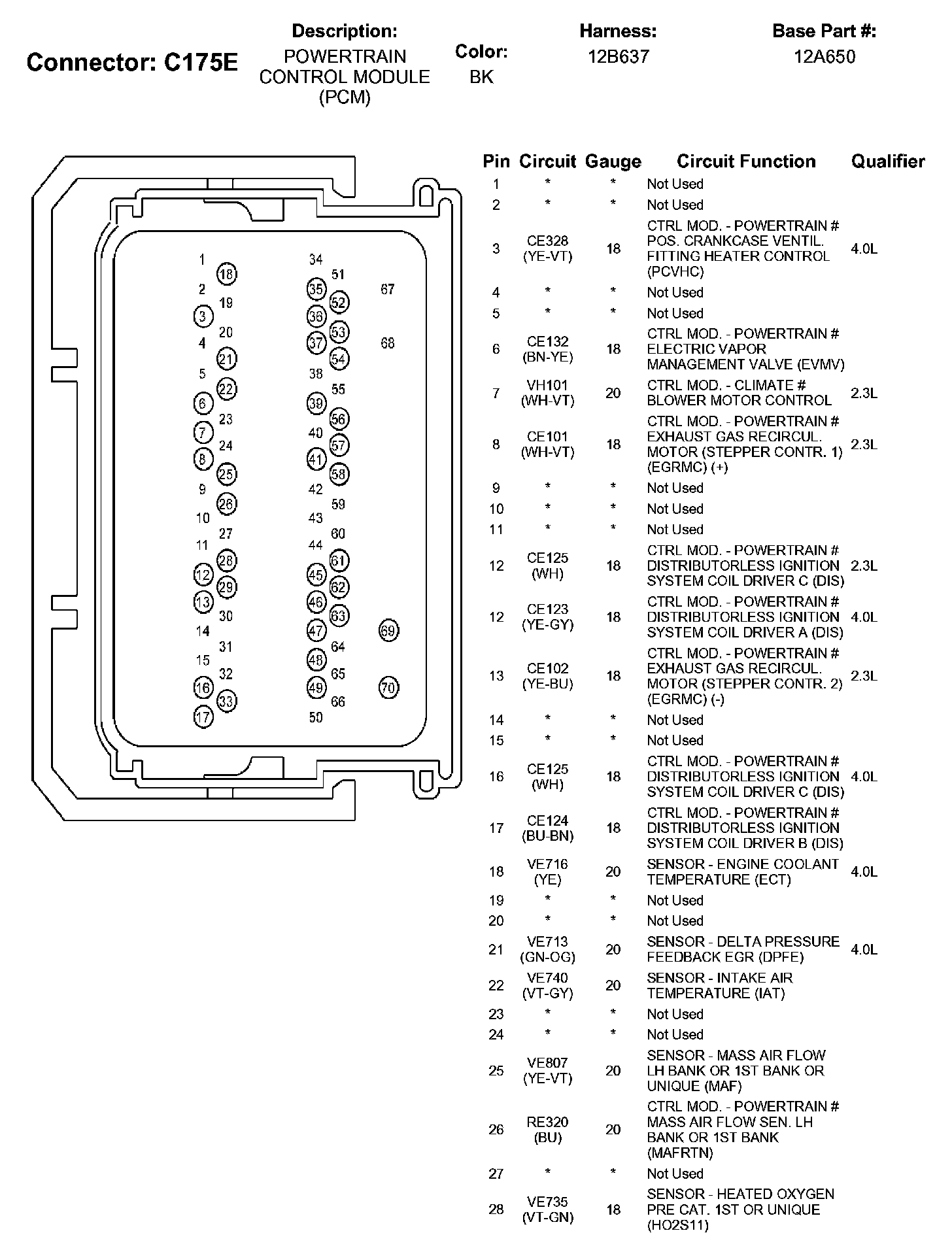 Connector: C175E

Description:
POWERTRAIN CONTROL MODULE (PCM)

Color:
BK

Harness:
12B637

Base Part #:
12A650

1
18
2
19
3
20
4
21
5
22
6
23
7
24
8
25
9
26
10
27
11
28
12
29
13
30
14
31
15
32
16
33
17

34
51
35
52
36
53
37
54
38
55
39
56
40
57
41
58
42
59
43
60
44
61
45
62
46
63
47
64
48
65
49
66
50

67
68
69
70

| Pin | Circuit | Gauge | Circuit Function | Qualifier |
|---|---|---|---|---|
| 1 | * | * | Not Used | |
| 2 | * | * | Not Used | |
| 3 | CE328 (YE-VT) | 18 | CTRL MOD. - POWERTRAIN # POS. CRANKCASE VENTIL. FITTING HEATER CONTROL (PCVHC) | 4.0L |
| 4 | * | * | Not Used | |
| 5 | * | * | Not Used | |
| 6 | CE132 (BN-YE) | 18 | CTRL MOD. - POWERTRAIN # ELECTRIC VAPOR MANAGEMENT VALVE (EVMV) | |
| 7 | VH101 (WH-VT) | 20 | CTRL MOD. - CLIMATE # BLOWER MOTOR CONTROL | 2.3L |
| 8 | CE101 (WH-VT) | 18 | CTRL MOD. - POWERTRAIN # EXHAUST GAS RECIRCUL. MOTOR (STEPPER CONTR. 1) (EGRMC) (+) | 2.3L |
| 9 | * | * | Not Used | |
| 10 | * | * | Not Used | |
| 11 | * | * | Not Used | |
| 12 | CE125 (WH) | 18 | CTRL MOD. - POWERTRAIN # DISTRIBUTORLESS IGNITION SYSTEM COIL DRIVER C (DIS) | 2.3L |
| 12 | CE123 (YE-GY) | 18 | CTRL MOD. - POWERTRAIN # DISTRIBUTORLESS IGNITION SYSTEM COIL DRIVER A (DIS) | 4.0L |
| 13 | CE102 (YE-BU) | 18 | CTRL MOD. - POWERTRAIN # EXHAUST GAS RECIRCUL. MOTOR (STEPPER CONTR. 2) (EGRMC) (-) | 2.3L |
| 14 | * | * | Not Used | |
| 15 | * | * | Not Used | |
| 16 | CE125 (WH) | 18 | CTRL MOD. - POWERTRAIN # DISTRIBUTORLESS IGNITION SYSTEM COIL DRIVER C (DIS) | 4.0L |
| 17 | CE124 (BU-BN) | 18 | CTRL MOD. - POWERTRAIN # DISTRIBUTORLESS IGNITION SYSTEM COIL DRIVER B (DIS) | |
| 18 | VE716 (YE) | 20 | SENSOR - ENGINE COOLANT TEMPERATURE (ECT) | 4.0L |
| 19 | * | * | Not Used | |
| 20 | * | * | Not Used | |
| 21 | VE713 (GN-OG) | 20 | SENSOR - DELTA PRESSURE FEEDBACK EGR (DPFE) | 4.0L |
| 22 | VE740 (VT-GY) | 20 | SENSOR - INTAKE AIR TEMPERATURE (IAT) | |
| 23 | * | * | Not Used | |
| 24 | * | * | Not Used | |
| 25 | VE807 (YE-VT) | 20 | SENSOR - MASS AIR FLOW LH BANK OR 1ST BANK OR UNIQUE (MAF) | |
| 26 | RE320 (BU) | 20 | CTRL MOD. - POWERTRAIN # MASS AIR FLOW SEN. LH BANK OR 1ST BANK (MAFRTN) | |
| 27 | * | * | Not Used | |
| 28 | VE735 (VT-GN) | 18 | SENSOR - HEATED OXYGEN PRE CAT. 1ST OR UNIQUE (HO2S11) | |